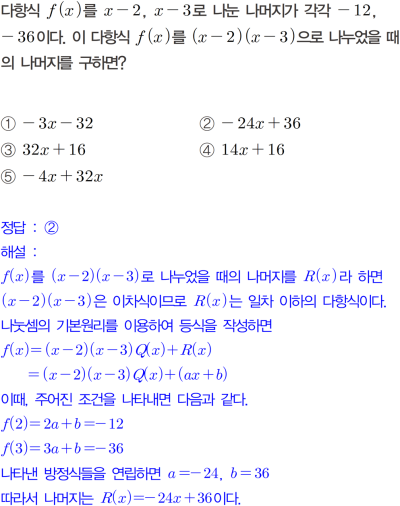 다항식 $f(x)$를 $x-2$, $x-3$로 나눈 나머지가 각각 $-12$, $-36$이다. 이 다항식 $f(x)$를 $(x-2)(x-3)$으로 나누었을 때의 나머지를 구하면?

① $-3x-32$
② $-24x+36$
③ $32x+16$
④ $14x+16$
⑤ $-4x+32x$

정답 : ②
해설 :
$f(x)$를 $(x-2)(x-3)$로 나누었을 때의 나머지를 $R(x)$라 하면
$(x-2)(x-3)$은 이차식이므로 $R(x)$는 일차 이하의 다항식이다.
나눗셈의 기본원리를 이용하여 등식을 작성하면
$f(x)=(x-2)(x-3)Q(x)+R(x)$
$=(x-2)(x-3)Q(x)+(ax+b)$
이때, 주어진 조건을 나타내면 다음과 같다.
$f(2)=2a+b=-12$
$f(3)=3a+b=-36$
나타낸 방정식들을 연립하면 $a=-24$, $b=36$
따라서 나머지는 $R(x)=-24x+36$이다.